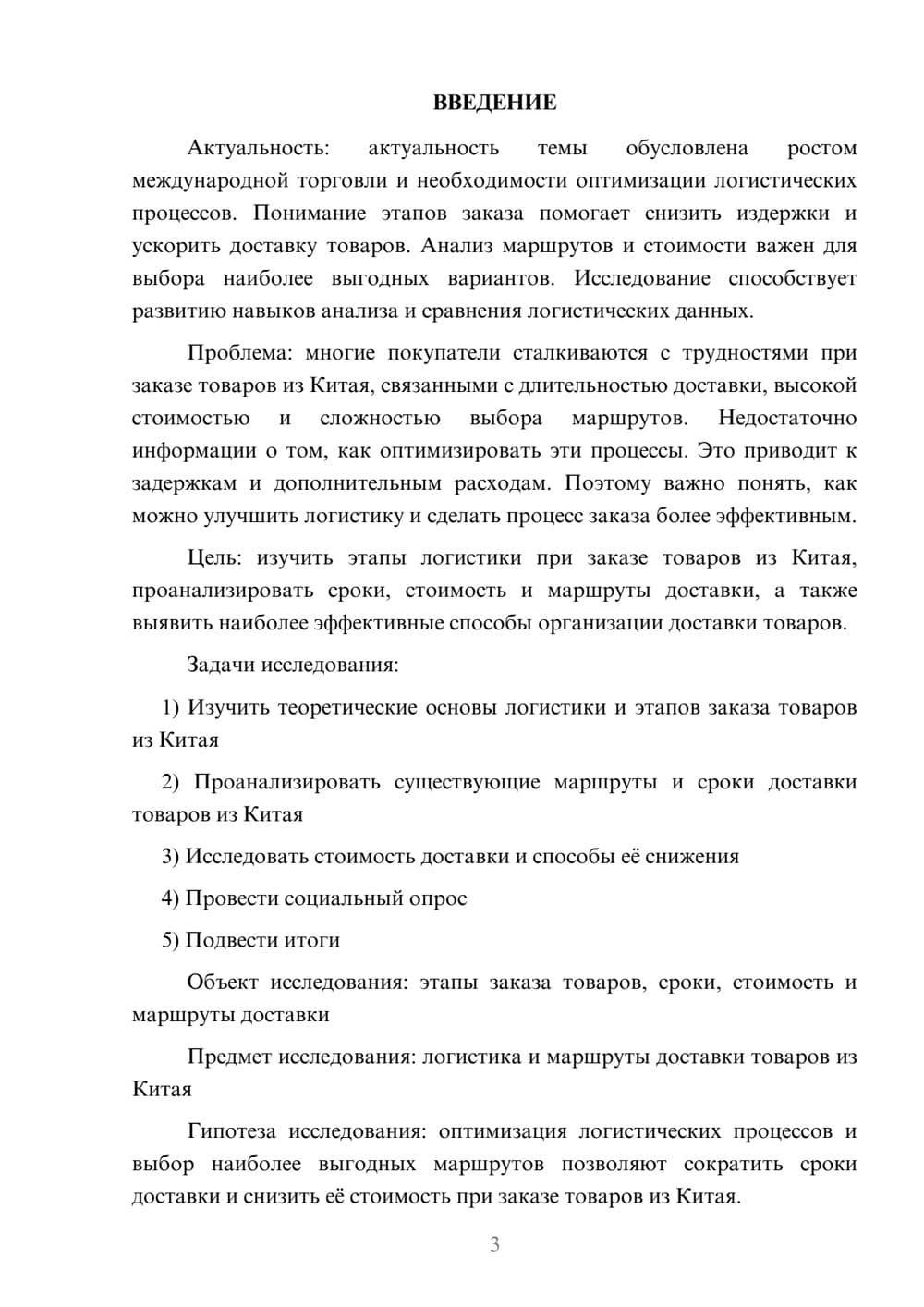 ВВЕДЕНИЕ

Актуальность: актуальность темы обусловлена ростом международной торговли и необходимости оптимизации логистических процессов. Понимание этапов заказа помогает снизить издержки и ускорить доставку товаров. Анализ маршрутов и стоимости важен для выбора наиболее выгодных вариантов. Исследование способствует развитию навыков анализа и сравнения логистических данных.

Проблема: многие покупатели сталкиваются с трудностями при заказе товаров из Китая, связанными с длительностью доставки, высокой стоимостью и сложностью выбора маршрутов. Недостаточно информации о том, как оптимизировать эти процессы. Это приводит к задержкам и дополнительным расходам. Поэтому важно понять, как можно улучшить логистику и сделать процесс заказа более эффективным.

Цель: изучить этапы логистики при заказе товаров из Китая, проанализировать сроки, стоимость и маршруты доставки, а также выявить наиболее эффективные способы организации доставки товаров.

Задачи исследования:

1) Изучить теоретические основы логистики и этапов заказа товаров из Китая

2) Проанализировать существующие маршруты и сроки доставки товаров из Китая

3) Исследовать стоимость доставки и способы её снижения

4) Провести социальный опрос

5) Подвести итоги

Объект исследования: этапы заказа товаров, сроки, стоимость и маршруты доставки

Предмет исследования: логистика и маршруты доставки товаров из Китая

Гипотеза исследования: оптимизация логистических процессов и выбор наиболее выгодных маршрутов позволяют сократить сроки доставки и снизить её стоимость при заказе товаров из Китая.

3